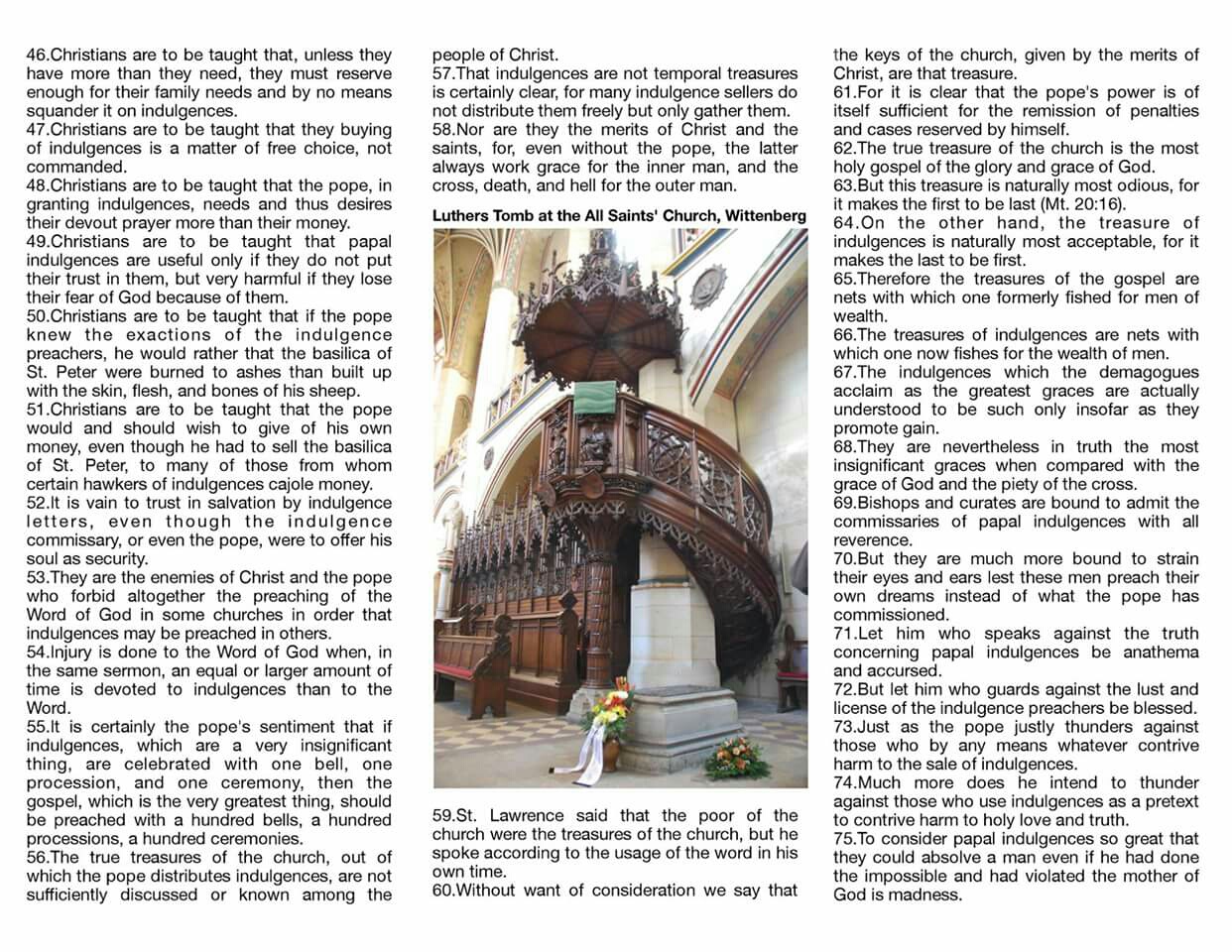 46.Christians are to be taught that, unless they have more than they need, they must reserve enough for their family needs and by no means squander it on indulgences.
47.Christians are to be taught that they buying of indulgences is a matter of free choice, not commanded.
48.Christians are to be taught that the pope, in granting indulgences, needs and thus desires their devout prayer more than their money.
49.Christians are to be taught that papal indulgences are useful only if they do not put their trust in them, but very harmful if they lose their fear of God because of them.
50.Christians are to be taught that if the pope knew the exactions of the indulgence preachers, he would rather that the basilica of St. Peter were burned to ashes than built up with the skin, flesh, and bones of his sheep.
51.Christians are to be taught that the pope would and should wish to give of his own money, even though he had to sell the basilica of St. Peter, to many of those from whom certain hawkers of indulgences cajole money.
52.It is vain to trust in salvation by indulgence letters, even though the indulgence commissary, or even the pope, were to offer his soul as security.
53.They are the enemies of Christ and the pope who forbid altogether the preaching of the Word of God in some churches in order that indulgences may be preached in others.
54.Injury is done to the Word of God when, in the same sermon, an equal or larger amount of time is devoted to indulgences than to the Word.
55.It is certainly the pope's sentiment that if indulgences, which are a very insignificant thing, are celebrated with one bell, one procession, and one ceremony, then the gospel, which is the very greatest thing, should be preached with a hundred bells, a hundred processions, a hundred ceremonies.
56.The true treasures of the church, out of which the pope distributes indulgences, are not sufficiently discussed or known among the people of Christ.
57.That indulgences are not temporal treasures is certainly clear, for many indulgence sellers do not distribute them freely but only gather them.
58.Nor are they the merits of Christ and the saints, for, even without the pope, the latter always work grace for the inner man, and the cross, death, and hell for the outer man.

Luthers Tomb at the All Saints' Church, Wittenberg

59.St. Lawrence said that the poor of the church were the treasures of the church, but he spoke according to the usage of the word in his own time.
60.Without want of consideration we say that the keys of the church, given by the merits of Christ, are that treasure.
61.For it is clear that the pope's power is of itself sufficient for the remission of penalties and cases reserved by himself.
62.The true treasure of the church is the most holy gospel of the glory and grace of God.
63.But this treasure is naturally most odious, for it makes the first to be last (Mt. 20:16).
64.On the other hand, the treasure of indulgences is naturally most acceptable, for it makes the last to be first.
65.Therefore the treasures of the gospel are nets with which one formerly fished for men of wealth.
66.The treasures of indulgences are nets with which one now fishes for the wealth of men.
67.The indulgences which the demagogues acclaim as the greatest graces are actually understood to be such only insofar as they promote gain.
68.They are nevertheless in truth the most insignificant graces when compared with the grace of God and the piety of the cross.
69.Bishops and curates are bound to admit the commissaries of papal indulgences with all reverence.
70.But they are much more bound to strain their eyes and ears lest these men preach their own dreams instead of what the pope has commissioned.
71.Let him who speaks against the truth concerning papal indulgences be anathema and accursed.
72.But let him who guards against the lust and license of the indulgence preachers be blessed.
73.Just as the pope justly thunders against those who by any means whatever contrive harm to the sale of indulgences.
74.Much more does he intend to thunder against those who use indulgences as a pretext to contrive harm to holy love and truth.
75.To consider papal indulgences so great that they could absolve a man even if he had done the impossible and had violated the mother of God is madness.